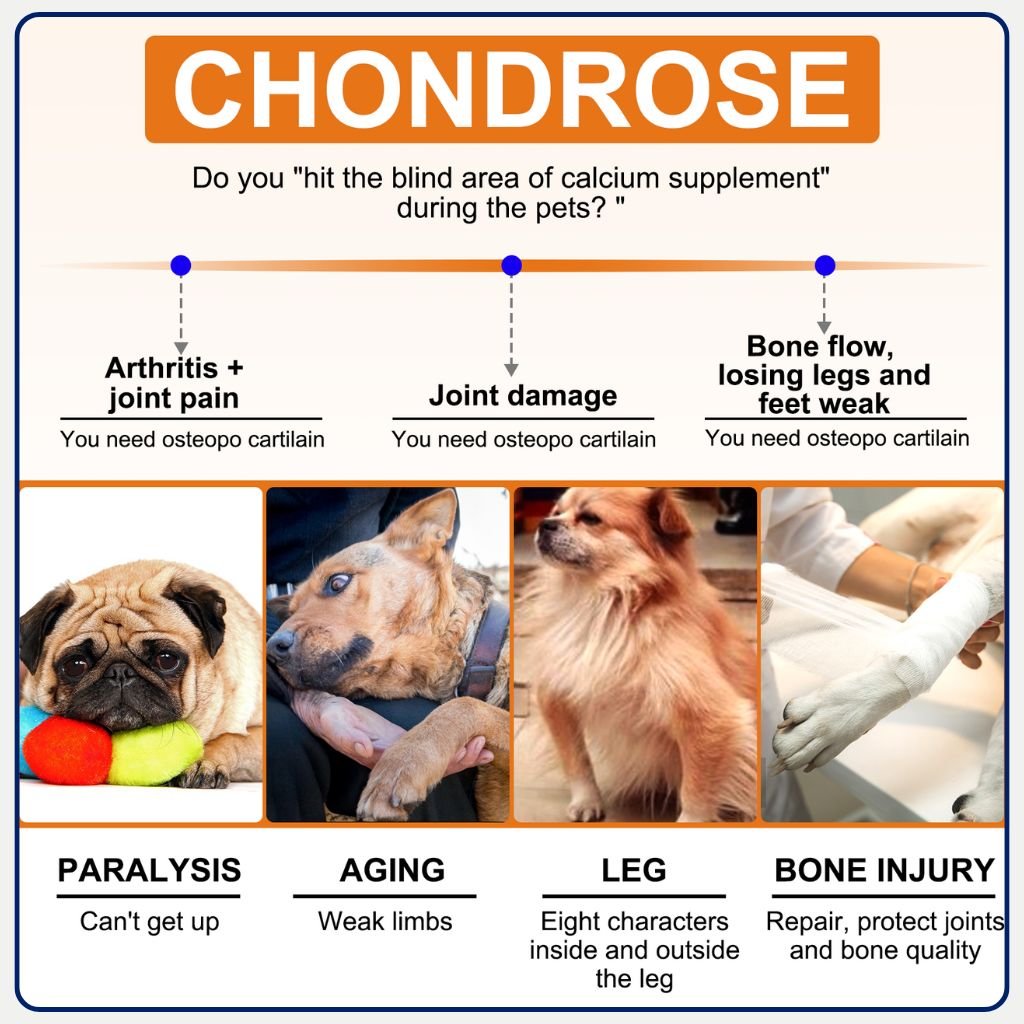 CHONDROSE

Do you "hit the blind area of calcium supplement" during the pets? "

Arthritis + joint pain

You need osteopo cartilain

Joint damage

You need osteopo cartilain

Bone flow, losing legs and feet weak

You need osteopo cartilain

PARALYSIS

Can't get up

AGING

Weak limbs

LEG

Eight characters inside and outside the leg

BONE INJURY

Repair, protect joints and bone quality